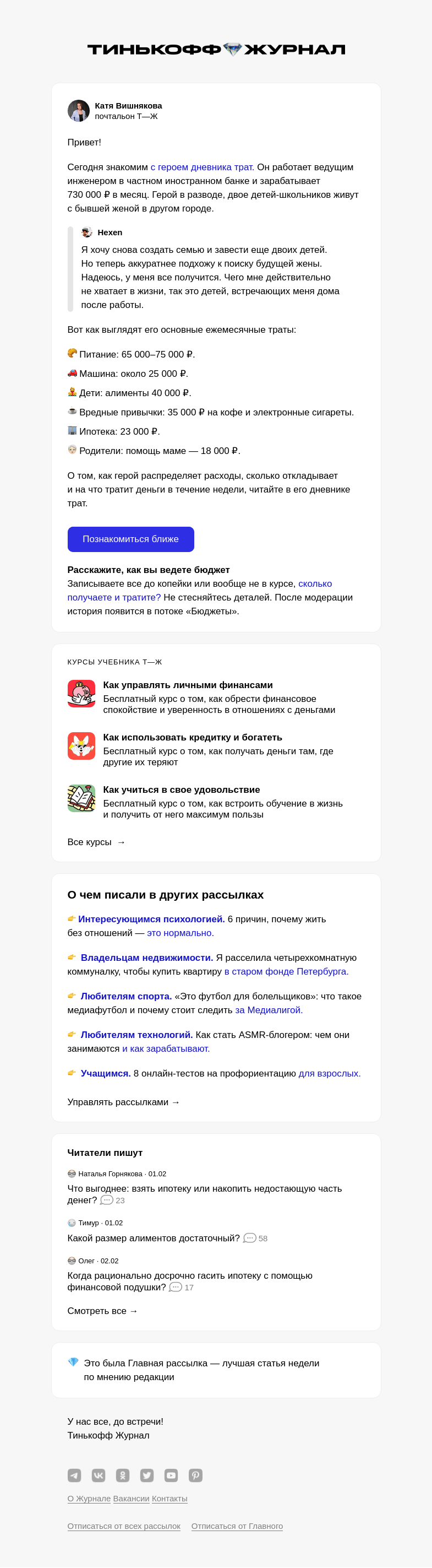 ТИНЬКОФФ ЖУРНАЛ

Катя Вишнякова
почтальон Т—Ж

Привет!

Сегодня знакомим с героем дневника трат. Он работает ведущим инженером в частном иностранном банке и зарабатывает 730 000 ₽ в месяц. Герой в разводе, двое детей-школьников живут с бывшей женой в другом городе.

Hexen
Я хочу снова создать семью и завести еще двоих детей. Но теперь аккуратнее подхожу к поиску будущей жены. Надеюсь, у меня все получится. Чего мне действительно не хватает в жизни, так это детей, встречающих меня дома после работы.

Вот как выглядят его основные ежемесячные траты:

Питание: 65 000–75 000 ₽.

Машина: около 25 000 ₽.

Дети: алименты 40 000 ₽.

Вредные привычки: 35 000 ₽ на кофе и электронные сигареты.

Ипотека: 23 000 ₽.

Родители: помощь маме — 18 000 ₽.

О том, как герой распределяет расходы, сколько откладывает и на что тратит деньги в течение недели, читайте в его дневнике трат.

Познакомиться ближе

Расскажите, как вы ведете бюджет
Записываете все до копейки или вообще не в курсе, сколько получаете и тратите? Не стесняйтесь деталей. После модерации история появится в потоке «Бюджеты».

КУРСЫ УЧЕБНИКА Т—Ж

Как управлять личными финансами
Бесплатный курс о том, как обрести финансовое спокойствие и уверенность в отношениях с деньгами

Как использовать кредитку и богатеть
Бесплатный курс о том, как получать деньги там, где другие их теряют

Как учиться в свое удовольствие
Бесплатный курс о том, как встроить обучение в жизнь и получить от него максимум пользы

Все курсы →

О чем писали в других рассылках

Интересующимся психологией. 6 причин, почему жить без отношений — это нормально.

Владельцам недвижимости. Я расселила четырехкомнатную коммуналку, чтобы купить квартиру в старом фонде Петербурга.

Любителям спорта. «Это футбол для болельщиков»: что такое медиафутбол и почему стоит следить за Медиалигой.

Любителям технологий. Как стать ASMR-блогером: чем они занимаются и как зарабатывают.

Учащимся. 8 онлайн-тестов на профориентацию для взрослых.

Управлять рассылками →

Читатели пишут

Наталья Горнякова · 01.02
Что выгоднее: взять ипотеку или накопить недостающую часть денег? 23

Тимур · 01.02
Какой размер алиментов достаточный? 58

Олег · 02.02
Когда рационально досрочно гасить ипотеку с помощью финансовой подушки? 17

Смотреть все →

Это была Главная рассылка — лучшая статья недели по мнению редакции

У нас все, до встречи!
Тинькофф Журнал

О Журнале Вакансии Контакты

Отписаться от всех рассылок Отписаться от Главного